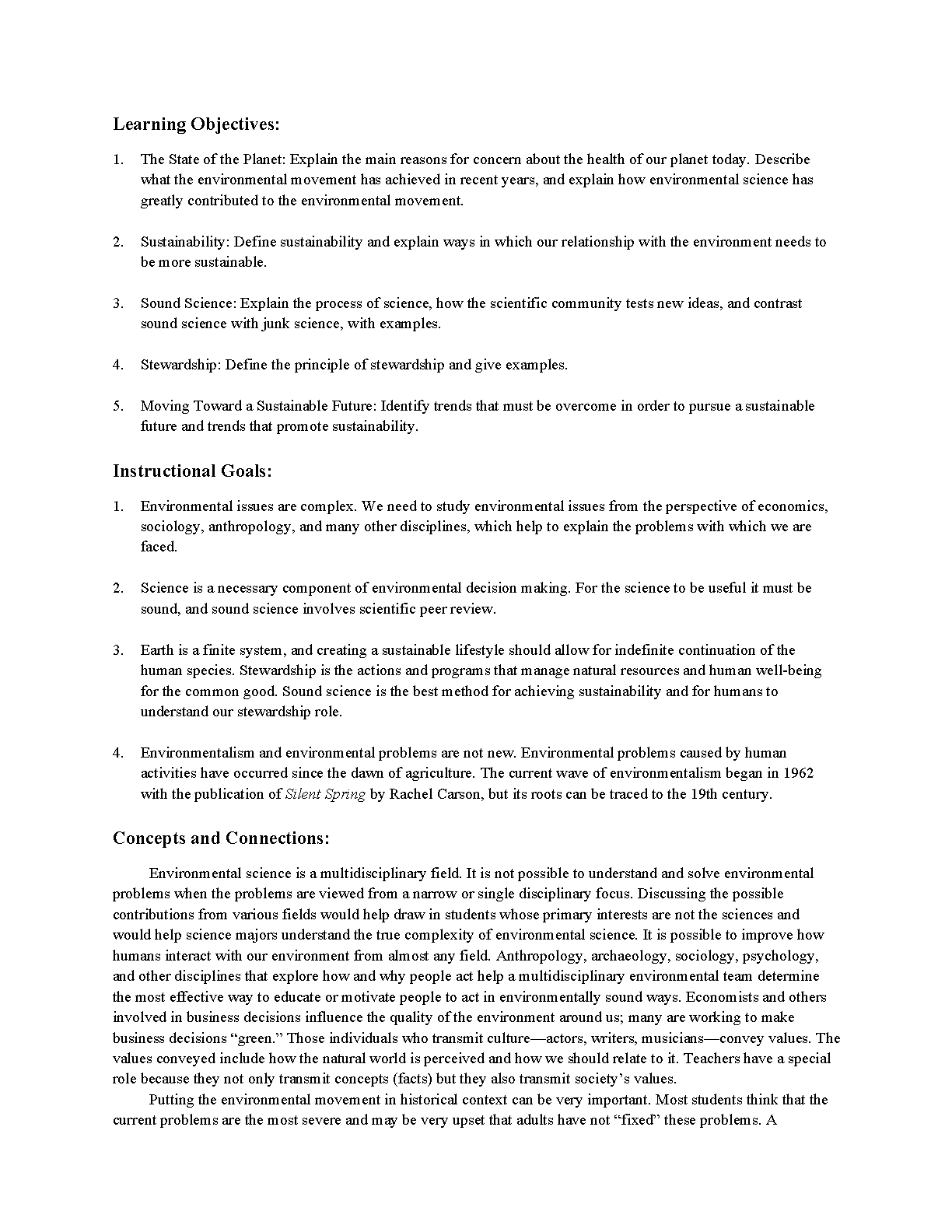 Learning Objectives:

1. The State of the Planet: Explain the main reasons for concern about the health of our planet today. Describe what the environmental movement has achieved in recent years, and explain how environmental science has greatly contributed to the environmental movement.

2. Sustainability: Define sustainability and explain ways in which our relationship with the environment needs to be more sustainable.

3. Sound Science: Explain the process of science, how the scientific community tests new ideas, and contrast sound science with junk science, with examples.

4. Stewardship: Define the principle of stewardship and give examples.

5. Moving Toward a Sustainable Future: Identify trends that must be overcome in order to pursue a sustainable future and trends that promote sustainability.

Instructional Goals:

1. Environmental issues are complex. We need to study environmental issues from the perspective of economics, sociology, anthropology, and many other disciplines, which help to explain the problems with which we are faced.

2. Science is a necessary component of environmental decision making. For the science to be useful it must be sound, and sound science involves scientific peer review.

3. Earth is a finite system, and creating a sustainable lifestyle should allow for indefinite continuation of the human species. Stewardship is the actions and programs that manage natural resources and human well-being for the common good. Sound science is the best method for achieving sustainability and for humans to understand our stewardship role.

4. Environmentalism and environmental problems are not new. Environmental problems caused by human activities have occurred since the dawn of agriculture. The current wave of environmentalism began in 1962 with the publication of Silent Spring by Rachel Carson, but its roots can be traced to the 19th century.

Concepts and Connections:

Environmental science is a multidisciplinary field. It is not possible to understand and solve environmental problems when the problems are viewed from a narrow or single disciplinary focus. Discussing the possible contributions from various fields would help draw in students whose primary interests are not the sciences and would help science majors understand the true complexity of environmental science. It is possible to improve how humans interact with our environment from almost any field. Anthropology, archaeology, sociology, psychology, and other disciplines that explore how and why people act help a multidisciplinary environmental team determine the most effective way to educate or motivate people to act in environmentally sound ways. Economists and others involved in business decisions influence the quality of the environment around us; many are working to make business decisions “green.” Those individuals who transmit culture—actors, writers, musicians—convey values. The values conveyed include how the natural world is perceived and how we should relate to it. Teachers have a special role because they not only transmit concepts (facts) but they also transmit society’s values.

Putting the environmental movement in historical context can be very important. Most students think that the current problems are the most severe and may be very upset that adults have not “fixed” these problems. A